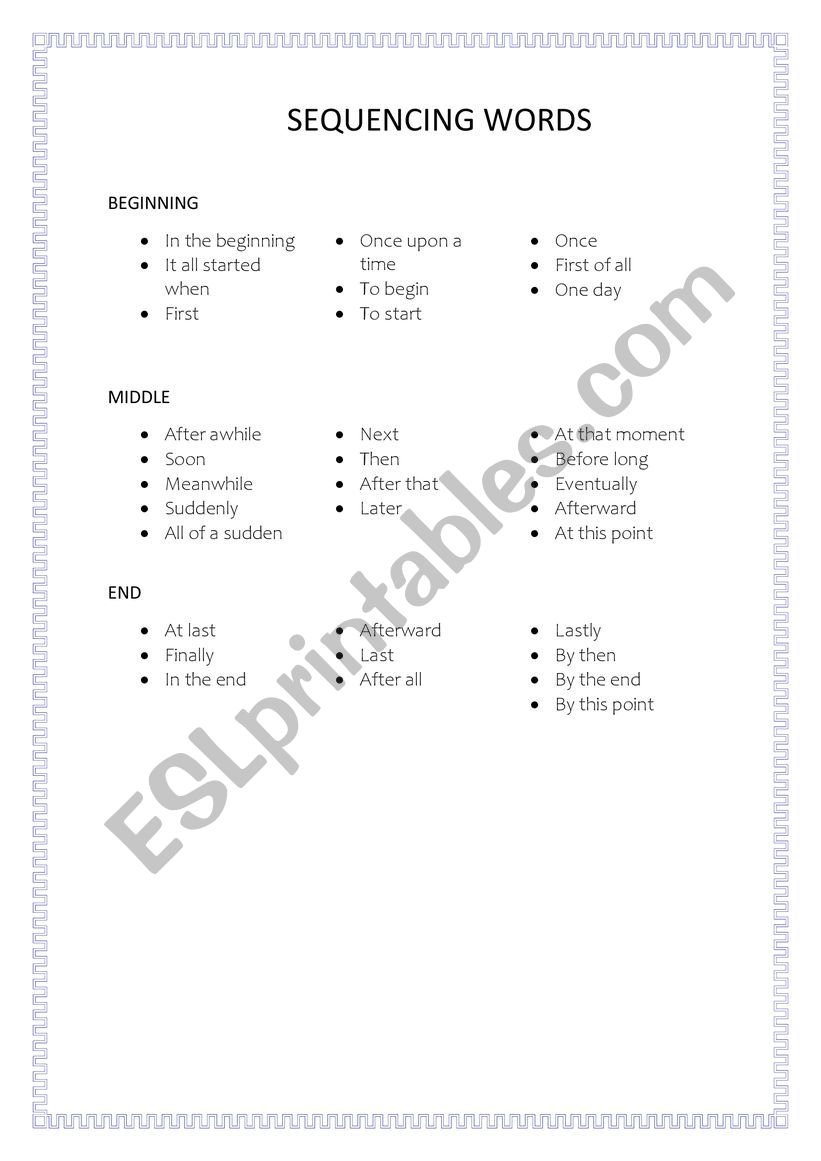 SEQUENCING WORDS

BEGINNING

- In the beginning
- It all started when
- First

- Once upon a time
- To begin
- To start

- Once
- First of all
- One day

MIDDLE

- After awhile
- Soon
- Meanwhile
- Suddenly
- All of a sudden

- Next
- Then
- After that
- Later

- At that moment
- Before long
- Eventually
- Afterward
- At this point

END

- At last
- Finally
- In the end

- Afterward
- Last
- After all

- Lastly
- By then
- By the end
- By this point

ESLprintables.com